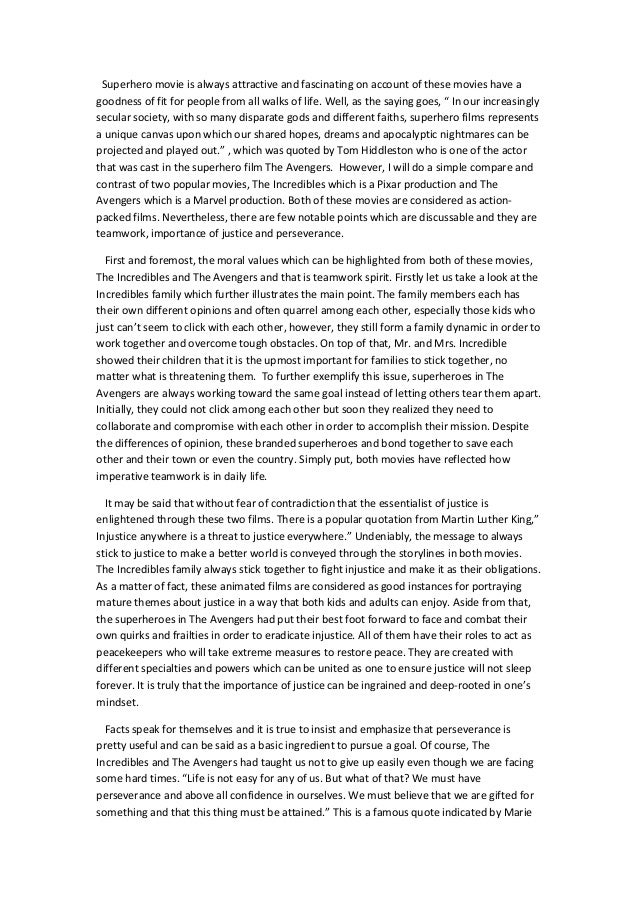 Superhero movie is always attractive and fascinating on account of these movies have a goodness of fit for people from all walks of life. Well, as the saying goes, " In our increasingly secular society, with so many disparate gods and different faiths, superhero films represents a unique canvas upon which our shared hopes, dreams and apocalyptic nightmares can be projected and played out." , which was quoted by Tom Hiddleston who is one of the actor that was cast in the superhero film The Avengers. However, I will do a simple compare and contrast of two popular movies, The Incredibles which is a Pixar production and The Avengers which is a Marvel production. Both of these movies are considered as action-packed films. Nevertheless, there are few notable points which are discussable and they are teamwork, importance of justice and perseverance.

First and foremost, the moral values which can be highlighted from both of these movies, The Incredibles and The Avengers and that is teamwork spirit. Firstly let us take a look at the Incredibles family which further illustrates the main point. The family members each has their own different opinions and often quarrel among each other, especially those kids who just can't seem to click with each other, however, they still form a family dynamic in order to work together and overcome tough obstacles. On top of that, Mr. and Mrs. Incredible showed their children that it is the upmost important for families to stick together, no matter what is threatening them. To further exemplify this issue, superheroes in The Avengers are always working toward the same goal instead of letting others tear them apart. Initially, they could not click among each other but soon they realized they need to collaborate and compromise with each other in order to accomplish their mission. Despite the differences of opinion, these branded superheroes and bond together to save each other and their town or even the country. Simply put, both movies have reflected how imperative teamwork is in daily life.

It may be said that without fear of contradiction that the essentialist of justice is enlightened through these two films. There is a popular quotation from Martin Luther King," Injustice anywhere is a threat to justice everywhere." Undeniably, the message to always stick to justice to make a better world is conveyed through the storylines in both movies. The Incredibles family always stick together to fight injustice and make it as their obligations. As a matter of fact, these animated films are considered as good instances for portraying mature themes about justice in a way that both kids and adults can enjoy. Aside from that, the superheroes in The Avengers had put their best foot forward to face and combat their own quirks and frailties in order to eradicate injustice. All of them have their roles to act as peacekeepers who will take extreme measures to restore peace. They are created with different specialties and powers which can be united as one to ensure justice will not sleep forever. It is truly that the importance of justice can be ingrained and deep-rooted in one's mindset.

Facts speak for themselves and it is true to insist and emphasize that perseverance is pretty useful and can be said as a basic ingredient to pursue a goal. Of course, The Incredibles and The Avengers had taught us not to give up easily even though we are facing some hard times. "Life is not easy for any of us. But what of that? We must have perseverance and above all confidence in ourselves. We must believe that we are gifted for something and that this thing must be attained." This is a famous quote indicated by Marie